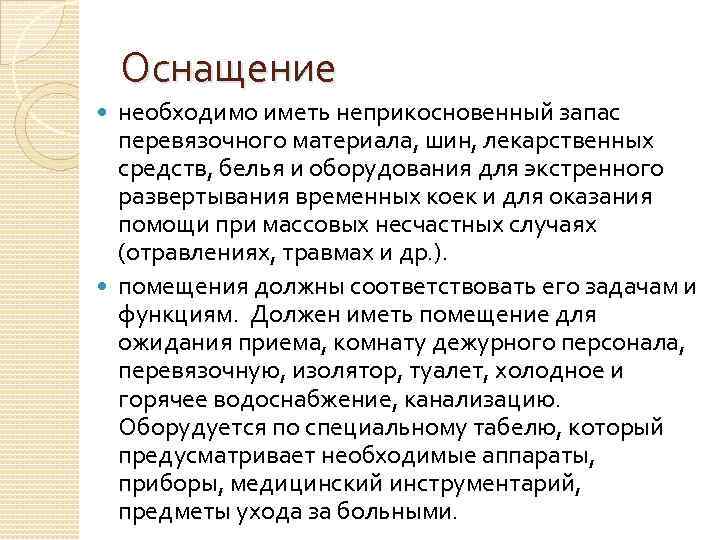 Оснащение

необходимо иметь неприкосновенный запас перевязочного материала, шин, лекарственных средств, белья и оборудования для экстренного развертывания временных коек и для оказания помощи при массовых несчастных случаях (отравлениях, травмах и др.).

помещения должны соответствовать его задачам и функциям.  Должен иметь помещение для ожидания приема, комнату дежурного персонала, перевязочную, изолятор, туалет, холодное и горячее водоснабжение, канализацию. Оборудуется по специальному табелю, который предусматривает необходимые аппараты, приборы, медицинский инструментарий, предметы ухода за больными.